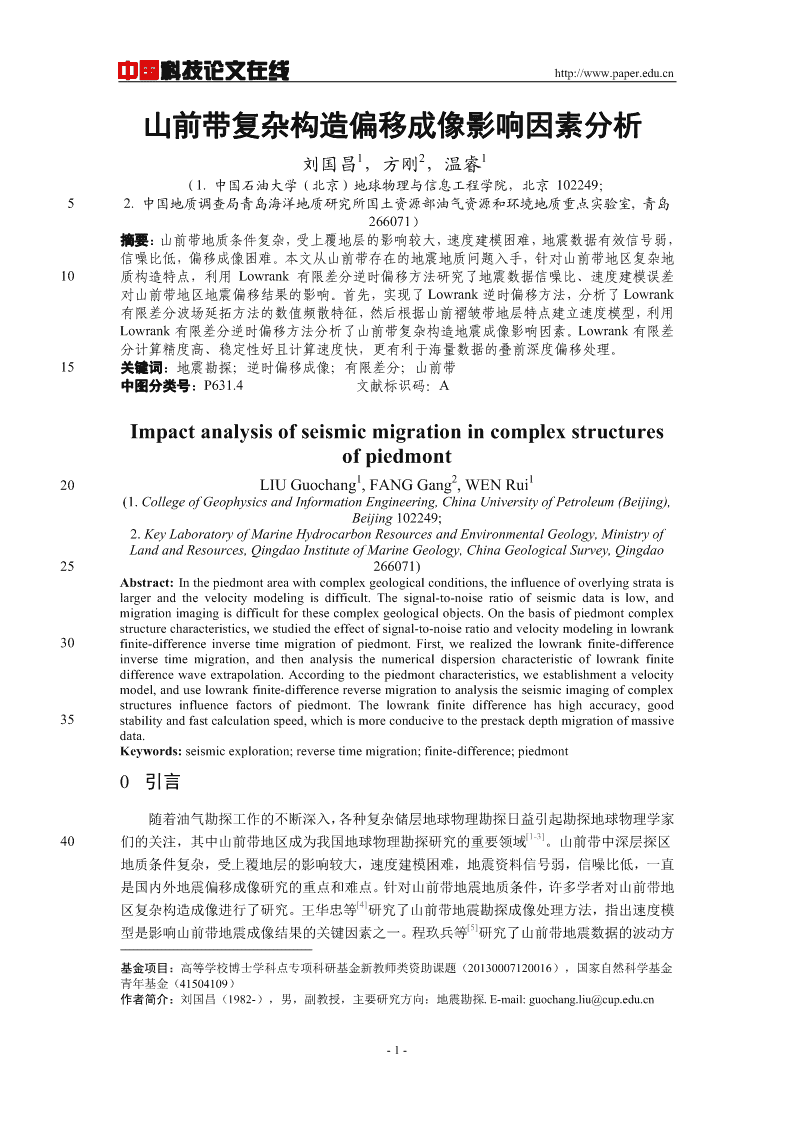 中国科技论文在线 http://www.paper.edu.cn

山前带复杂构造偏移成像影响因素分析

刘国昌$^1$，方刚$^2$，温睿$^1$

（1. 中国石油大学（北京）地球物理与信息工程学院，北京 102249；

5 2. 中国地质调查局青岛海洋地质研究所国土资源部油气资源和环境地质重点实验室，青岛 266071）

摘要：山前带地质条件复杂，受上覆地层的影响较大，速度建模困难，地震数据有效信号弱，信噪比低，偏移成像困难。本文从山前带存在的地震地质问题入手，针对山前带地区复杂地 10 质构造特点，利用 Lowrank 有限差分逆时偏移方法研究了地震数据信噪比、速度建模误差对山前带地区地震偏移结果的影响。首先，实现了 Lowrank 逆时偏移方法，分析了 Lowrank 有限差分波场延拓方法的数值频散特征，然后根据山前褶皱带地层特点建立速度模型，利用 Lowrank 有限差分逆时偏移方法分析了山前带复杂构造地震成像影响因素。Lowrank 有限差分计算精度高、稳定性好且计算速度快，更有利于海量数据的叠前深度偏移处理。

15 关键词：地震勘探；逆时偏移成像；有限差分；山前带

中图分类号：P631.4 文献标识码：A

Impact analysis of seismic migration in complex structures of piedmont

20 LIU Guochang$^1$, FANG Gang$^2$, WEN Rui$^1$

(1. College of Geophysics and Information Engineering, China University of Petroleum (Beijing), Beijing 102249;

2. Key Laboratory of Marine Hydrocarbon Resources and Environmental Geology, Ministry of Land and Resources, Qingdao Institute of Marine Geology, China Geological Survey, Qingdao 25 266071)

Abstract: In the piedmont area with complex geological conditions, the influence of overlying strata is larger and the velocity modeling is difficult. The signal-to-noise ratio of seismic data is low, and migration imaging is difficult for these complex geological objects. On the basis of piedmont complex structure characteristics, we studied the effect of signal-to-noise ratio and velocity modeling in lowrank 30 finite-difference inverse time migration of piedmont. First, we realized the lowrank finite-difference inverse time migration, and then analysis the numerical dispersion characteristic of lowrank finite difference wave extrapolation. According to the piedmont characteristics, we establishment a velocity model, and use lowrank finite-difference reverse migration to analysis the seismic imaging of complex structures influence factors of piedmont. The lowrank finite difference has high accuracy, good 35 stability and fast calculation speed, which is more conducive to the prestack depth migration of massive data.

Keywords: seismic exploration; reverse time migration; finite-difference; piedmont

0 引言

随着油气勘探工作的不断深入，各种复杂储层地球物理勘探日益引起勘探地球物理学家 40 们的关注，其中山前带地区成为我国地球物理勘探研究的重要领域$^{[1-3]}$。山前带中深层探区地质条件复杂，受上覆地层的影响较大，速度建模困难，地震资料信号弱，信噪比低，一直是国内外地震偏移成像研究的重点和难点。针对山前带地震地质条件，许多学者对山前带地区复杂构造成像进行了研究。王华忠等$^{[4]}$研究了山前带地震勘探成像处理方法，指出速度模型是影响山前带地震成像结果的关键因素之一。程玖兵等$^{[5]}$研究了山前带地震数据的波动方

基金项目：高等学校博士学科点专项科研基金新教师类资助课题（20130007120016），国家自然科学基金青年基金（41504109）

作者简介：刘国昌（1982-），男，副教授，主要研究方向：地震勘探. E-mail: guochang.liu@cup.edu.cn

- 1 -